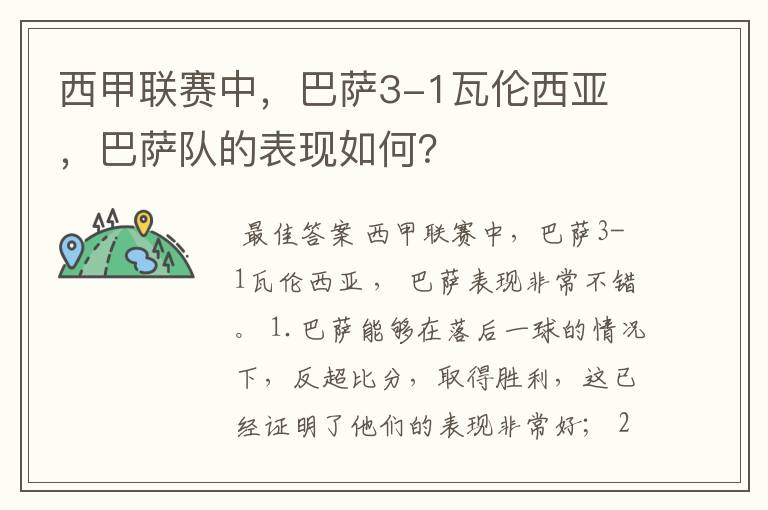 西甲联赛中，巴萨3-1瓦伦西亚，巴萨队的表现如何?

最佳答案 西甲联赛中，巴萨3-1瓦伦西亚，巴萨表现非常不错。1.巴萨能够在落后一球的情况下，反超比分，取得胜利，这已经证明了他们的表现非常好；2